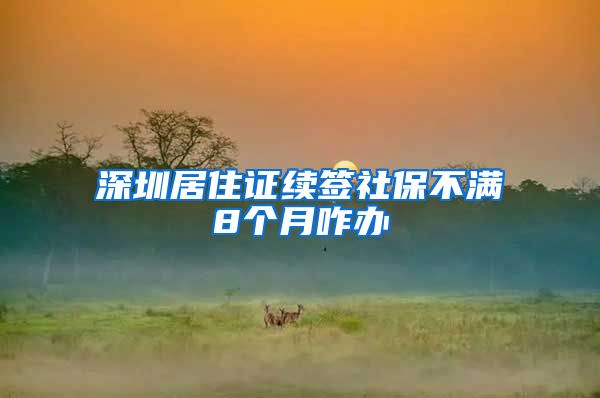 深圳居住证续签社保不满8个月咋办